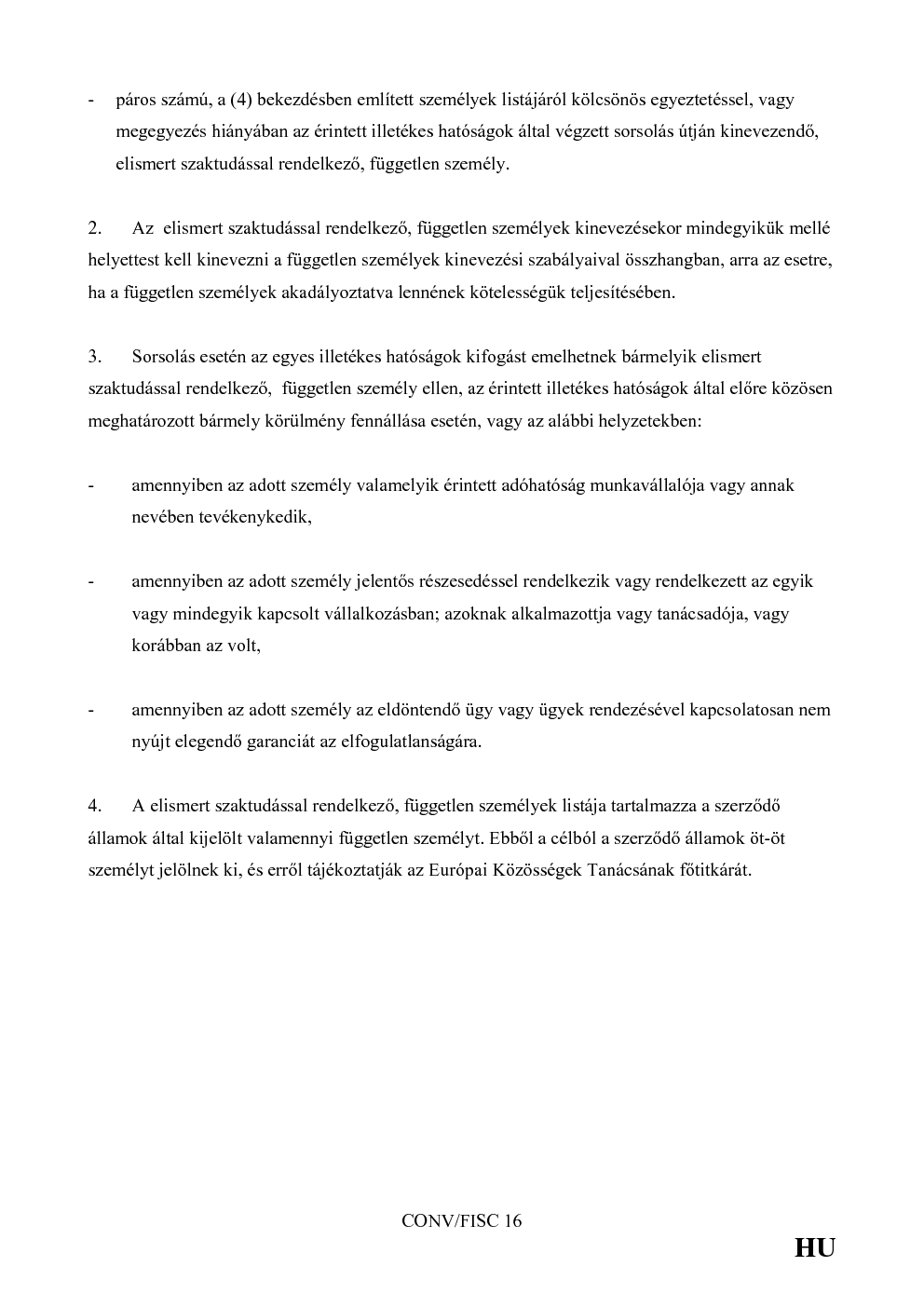 - páros számú, a (4) bekezdésben említett személyek listájáról kölcsönös egyeztetéssel, vagy megegyezés hiányában az érintett illetékes hatóságok által végzett sorsolás útján kinevezendő, elismert szaktudással rendelkező, független személy.

2. Az elismert szaktudással rendelkező, független személyek kinevezésekor mindegyikük mellé helyettest kell kinevezni a független személyek kinevezési szabályaival összhangban, arra az esetre, ha a független személyek akadályoztatva lennének kötelességük teljesítésében.

3. Sorsolás esetén az egyes illetékes hatóságok kifogást emelhetnek bármelyik elismert szaktudással rendelkező, független személy ellen, az érintett illetékes hatóságok által előre közösen meghatározott bármely körülmény fennállása esetén, vagy az alábbi helyzetekben:

- amennyiben az adott személy valamelyik érintett adóhatóság munkavállalója vagy annak nevében tevékenykedik,

- amennyiben az adott személy jelentős részesedéssel rendelkezik vagy rendelkezett az egyik vagy mindegyik kapcsolt vállalkozásban; azoknak alkalmazottja vagy tanácsadója, vagy korábban az volt,

- amennyiben az adott személy az eldöntendő ügy vagy ügyek rendezésével kapcsolatosan nem nyújt elegendő garanciát az elfogulatlanságára.

4. A elismert szaktudással rendelkező, független személyek listája tartalmazza a szerződő államok által kijelölt valamennyi független személyt. Ebből a célból a szerződő államok öt-öt személyt jelölnek ki, és erről tájékoztatják az Európai Közösségek Tanácsának főtitkárát.

CONV/FISC 16

HU